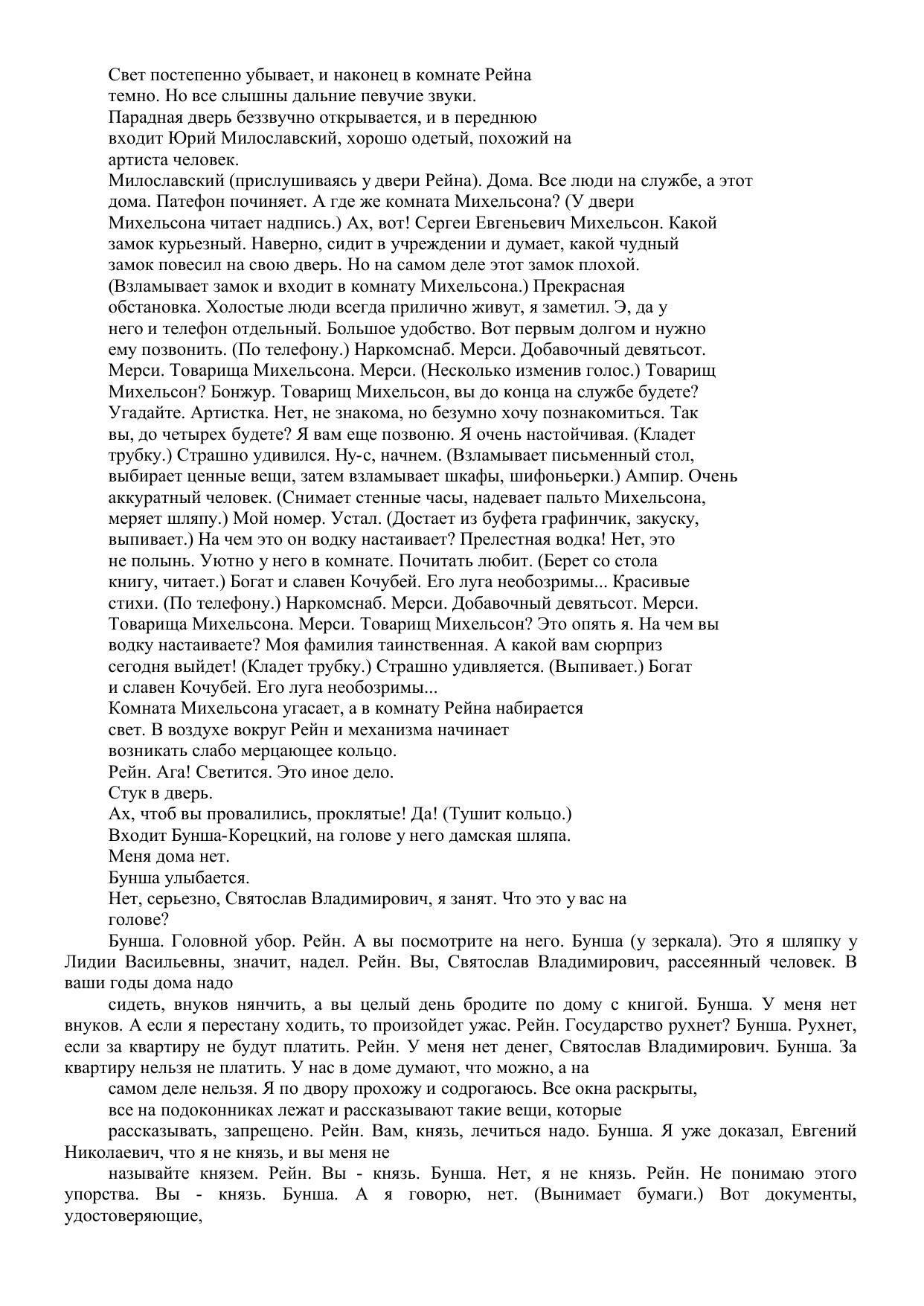 Свет постепенно убывает, и наконец в комнате Рейна темно. Но все слышны дальние певучие звуки.
Парадная дверь беззвучно открывается, и в переднюю входит Юрий Милославский, хорошо одетый, похожий на артиста человек.
Милославский (прислушиваясь у двери Рейна). Дома. Все люди на службе, а этот дома. Патефон починяет. А где же комната Михельсона? (У двери Михельсона читает надпись.) Ах, вот! Сергеи Евгеньевич Михельсон. Какой замок курьезный. Наверно, сидит в учреждении и думает, какой чудный замок повесил на свою дверь. Но на самом деле этот замок плохой. (Взламывает замок и входит в комнату Михельсона.) Прекрасная обстановка. Холостые люди всегда прилично живут, я заметил. Э, да у него и телефон отдельный. Большое удобство. Вот первым долгом и нужно ему позвонить. (По телефону.) Наркомснаб. Мерси. Добавочный девятьсот. Мерси. Товарища Михельсона. Мерси. (Несколько изменив голос.) Товарищ Михельсон? Бонжур. Товарищ Михельсон, вы до конца на службе будете? Угадайте. Артистка. Нет, не знакома, но безумно хочу познакомиться. Так вы, до четырех будете? Я вам еще позвоню. Я очень настойчивая. (Кладет трубку.) Страшно удивился. Ну-с, начнем. (Взламывает письменный стол, выбирает ценные вещи, затем взламывает шкафы, шифоньерки.) Ампир. Очень аккуратный человек. (Снимает стенные часы, надевает пальто Михельсона, меряет шляпу.) Мой номер. Устал. (Достает из буфета графинчик, закуску, выпивает.) На чем это он водку настаивает? Прелестная водка! Нет, это не полынь. Уютно у него в комнате. Почитать любит. (Берет со стола книгу, читает.) Богат и славен Кочубей. Его луга необозримы... Красивые стихи. (По телефону.) Наркомснаб. Мерси. Добавочный девятьсот. Мерси. Товарища Михельсона. Мерси. Товарищ Михельсон? Это опять я. На чем вы водку настаиваете? Моя фамилия таинственная. А какой вам сюрприз сегодня выйдет! (Кладет трубку.) Страшно удивляется. (Выпивает.) Богат и славен Кочубей. Его луга необозримы...
Комната Михельсона угасает, а в комнату Рейна набирается свет. В воздухе вокруг Рейн и механизма начинает возникать слабо мерцающее кольцо.
Рейн. Ага! Светится. Это иное дело.
Стук в дверь.
Ах, чтоб вы провалились, проклятые! Да! (Тушит кольцо.)
Входит Бунша-Корецкий, на голове у него дамская шляпа.
Меня дома нет.
Бунша улыбается.
Нет, серьезно, Святослав Владимирович, я занят. Что это у вас на голове?
Бунша. Головной убор. Рейн. А вы посмотрите на него. Бунша (у зеркала). Это я шляпку у Лидии Васильевны, значит, надел. Рейн. Вы, Святослав Владимирович, рассеянный человек. В ваши годы дома надо
сидеть, внуков нянчить, а вы целый день бродите по дому с книгой. Бунша. У меня нет внуков. А если я перестану ходить, то произойдет ужас. Рейн. Государство рухнет? Бунша. Рухнет, если за квартиру не будут платить. Рейн. У меня нет денег, Святослав Владимирович. Бунша. За квартиру нельзя не платить. У нас в доме думают, что можно, а на
самом деле нельзя. Я по двору прохожу и содрогаюсь. Все окна раскрыты,
все на подоконниках лежат и рассказывают такие вещи, которые
рассказывать, запрещено. Рейн. Вам, князь, лечиться надо. Бунша. Я уже доказал, Евгений Николаевич, что я не князь, и вы меня не
называйте князем. Рейн. Вы - князь. Бунша. Нет, я не князь. Рейн. Не понимаю этого упорства. Вы - князь. Бунша. А я говорю, нет. (Вынимает бумаги.) Вот документы, удостоверяющие,